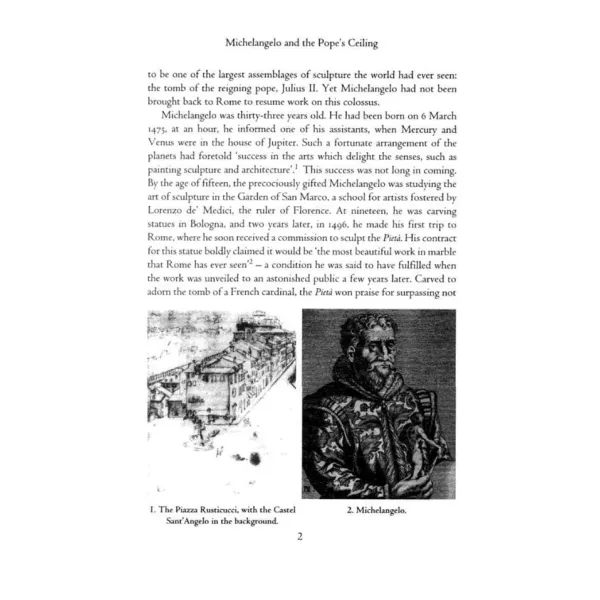 Michelangelo and the Pope's Ceiling

to be one of the largest assemblages of sculpture the world had ever seen: the tomb of the reigning pope, Julius II. Yet Michelangelo had not been brought back to Rome to resume work on this colossus.

Michelangelo was thirty-three years old. He had been born on 6 March 1475, at an hour, he informed one of his assistants, when Mercury and Venus were in the house of Jupiter. Such a fortunate arrangement of the planets had foretold 'success in the arts which delight the senses, such as painting sculpture and architecture'.$^{1}$ This success was not long in coming. By the age of fifteen, the precociously gifted Michelangelo was studying the art of sculpture in the Garden of San Marco, a school for artists fostered by Lorenzo de' Medici, the ruler of Florence. At nineteen, he was carving statues in Bologna, and two years later, in 1496, he made his first trip to Rome, where he soon received a commission to sculpt the Pietà. His contract for this statue boldly claimed it would be 'the most beautiful work in marble that Rome has ever seen'$^{2}$ – a condition he was said to have fulfilled when the work was unveiled to an astonished public a few years later. Carved to adorn the tomb of a French cardinal, the Pietà won praise for surpassing not

1. The Piazza Rusticucci, with the Castel Sant'Angelo in the background.

2. Michelangelo.

2